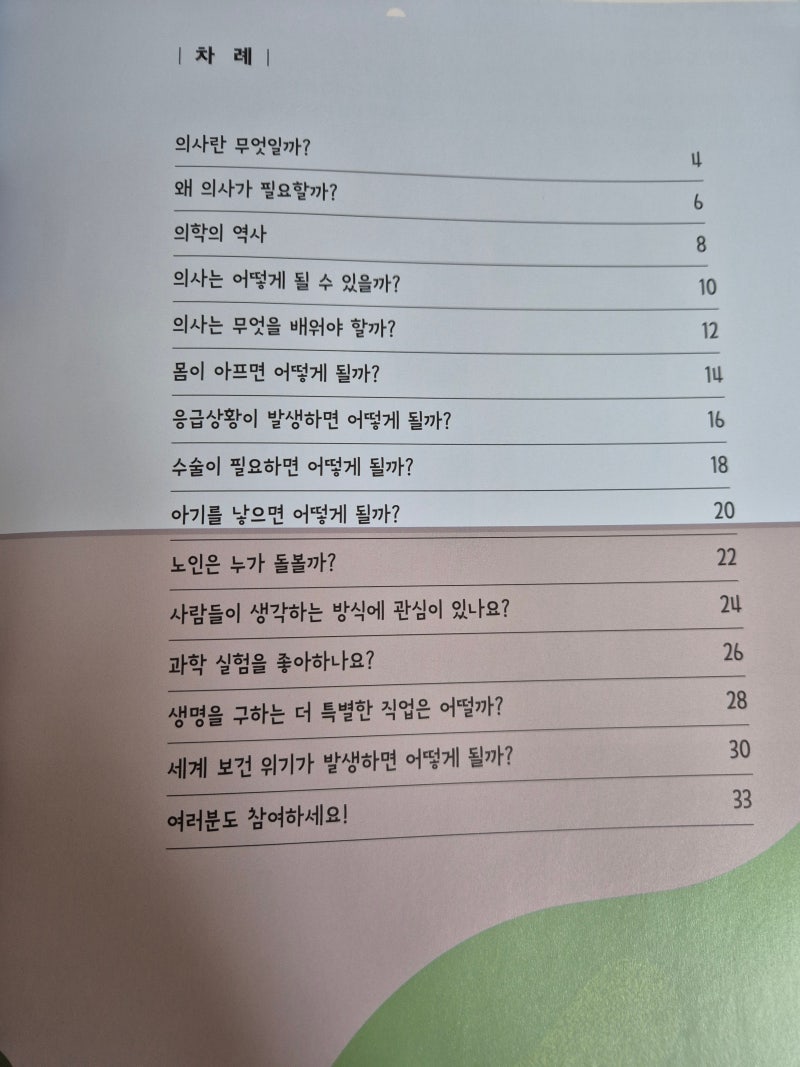 | 차 례 |

의사란 무엇일까? 4
왜 의사가 필요할까? 6
의학의 역사 8
의사는 어떻게 될 수 있을까? 10
의사는 무엇을 배워야 할까? 12
몸이 아프면 어떻게 될까? 14
응급상황이 발생하면 어떻게 될까? 16
수술이 필요하면 어떻게 될까? 18
아기를 낳으면 어떻게 될까? 20
노인은 누가 돌볼까? 22
사람들이 생각하는 방식에 관심이 있나요? 24
과학 실험을 좋아하나요? 26
생명을 구하는 더 특별한 직업은 어떨까? 28
세계 보건 위기가 발생하면 어떻게 될까? 30
여러분도 참여하세요! 33